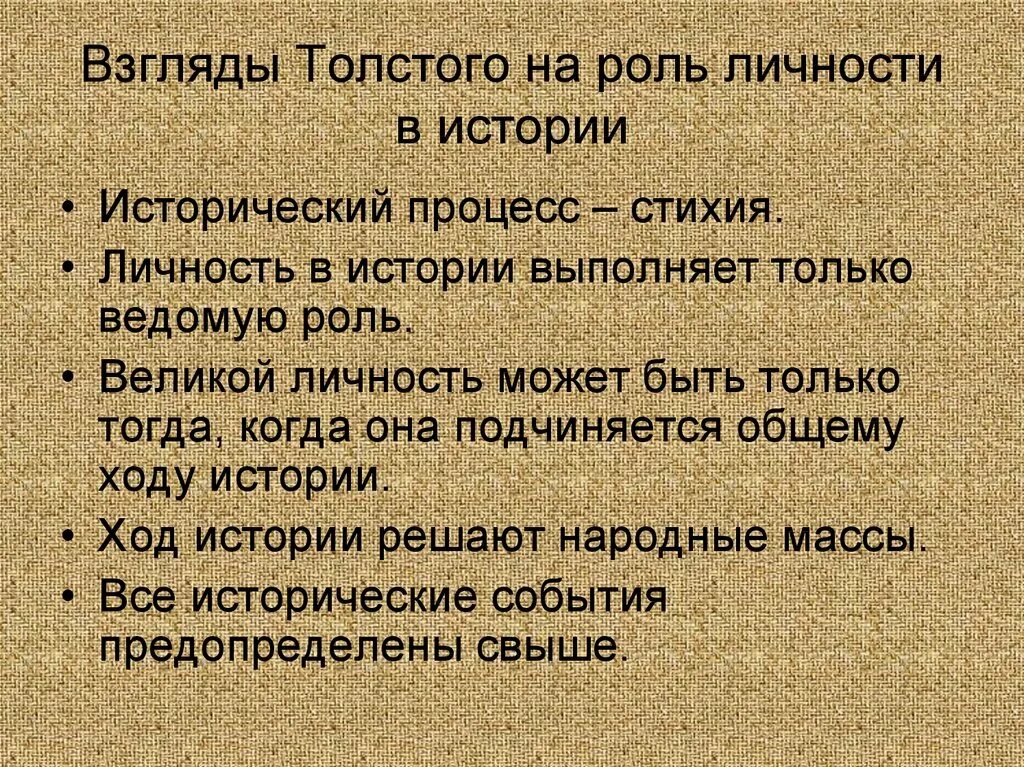 Взгляды Толстого на роль личности в истории

• Исторический процесс – стихия.
• Личность в истории выполняет только ведомую роль.
• Великой личность может быть только тогда, когда она подчиняется общему ходу истории.
• Ход истории решают народные массы.
• Все исторические события предопределены свыше.